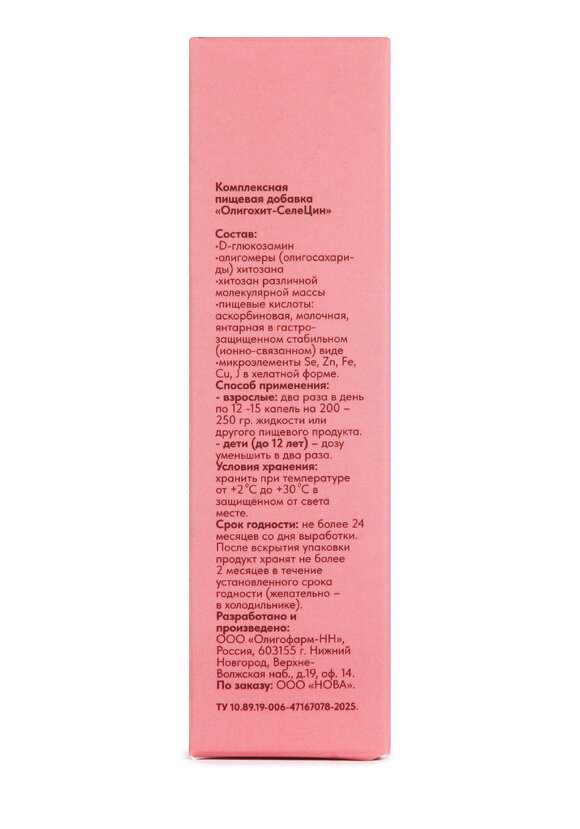 Комплексная пищевая добавка «Олигохит-СелеЦин»

Состав:
·D-глюкозамин
·олигомеры (олигосахариды) хитозана
·хитозан различной молекулярной массы
·пищевые кислоты: аскорбиновая, молочная, янтарная в гастрозащищенном стабильном (ионно-связанном) виде
·микроэлементы Se, Zn, Fe, Cu, J в хелатной форме.
Способ применения:
- взрослые: два раза в день по 12 -15 капель на 200 – 250 гр. жидкости или другого пищевого продукта.
- дети (до 12 лет) – дозу уменьшить в два раза.
Условия хранения: хранить при температуре от +2°С до +30°С в защищенном от света месте.
Срок годности: не более 24 месяцев со дня выработки. После вскрытия упаковки продукт хранят не более 2 месяцев в течение установленного срока годности (желательно – в холодильнике).
Разработано и произведено: ООО «Олигофарм-НН», Россия, 603155 г. Нижний Новгород, Верхне-Волжская наб., д.19, оф. 14.
По заказу: ООО «НОВА».

ТУ 10.89.19-006-47167078-2025.